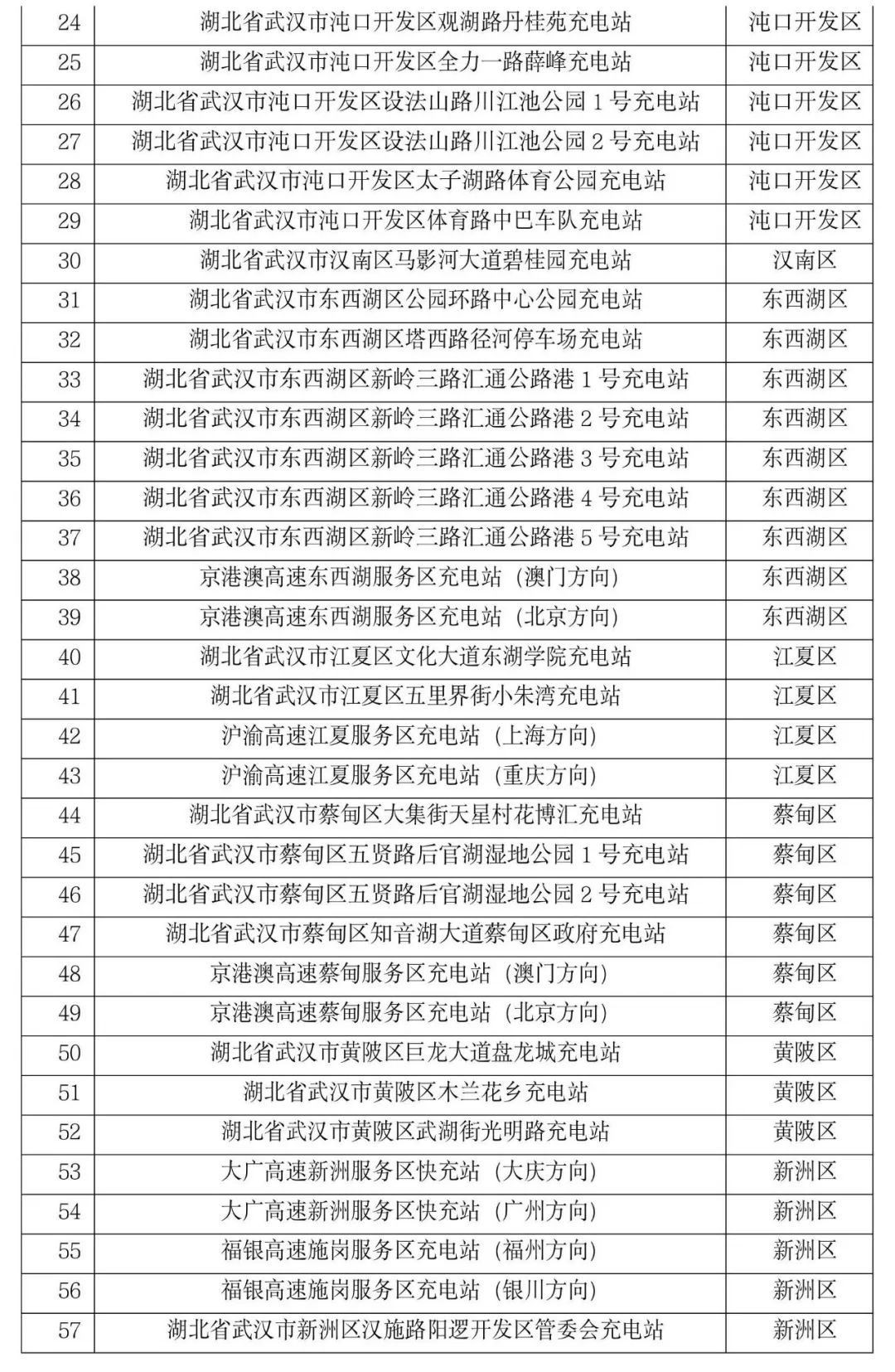 | 24 | 湖北省武汉市沌口开发区观湖路丹桂苑充电站 | 沌口开发区 |
|---|---|---|
| 25 | 湖北省武汉市沌口开发区全力一路薛峰充电站 | 沌口开发区 |
| 26 | 湖北省武汉市沌口开发区设法山路川江池公园1号充电站 | 沌口开发区 |
| 27 | 湖北省武汉市沌口开发区设法山路川江池公园2号充电站 | 沌口开发区 |
| 28 | 湖北省武汉市沌口开发区太子湖路体育公园充电站 | 沌口开发区 |
| 29 | 湖北省武汉市沌口开发区体育路中巴车队充电站 | 沌口开发区 |
| 30 | 湖北省武汉市汉南区马影河大道碧桂园充电站 | 汉南区 |
| 31 | 湖北省武汉市东西湖区公园环路中心公园充电站 | 东西湖区 |
| 32 | 湖北省武汉市东西湖区塔西路径河停车场充电站 | 东西湖区 |
| 33 | 湖北省武汉市东西湖区新岭三路汇通公路港1号充电站 | 东西湖区 |
| 34 | 湖北省武汉市东西湖区新岭三路汇通公路港2号充电站 | 东西湖区 |
| 35 | 湖北省武汉市东西湖区新岭三路汇通公路港3号充电站 | 东西湖区 |
| 36 | 湖北省武汉市东西湖区新岭三路汇通公路港4号充电站 | 东西湖区 |
| 37 | 湖北省武汉市东西湖区新岭三路汇通公路港5号充电站 | 东西湖区 |
| 38 | 京港澳高速东西湖服务区充电站（澳门方向） | 东西湖区 |
| 39 | 京港澳高速东西湖服务区充电站（北京方向） | 东西湖区 |
| 40 | 湖北省武汉市江夏区文化大道东湖学院充电站 | 江夏区 |
| 41 | 湖北省武汉市江夏区五里界街小朱湾充电站 | 江夏区 |
| 42 | 沪渝高速江夏服务区充电站（上海方向） | 江夏区 |
| 43 | 沪渝高速江夏服务区充电站（重庆方向） | 江夏区 |
| 44 | 湖北省武汉市蔡甸区大集街天星村花博汇充电站 | 蔡甸区 |
| 45 | 湖北省武汉市蔡甸区五贤路后官湖湿地公园1号充电站 | 蔡甸区 |
| 46 | 湖北省武汉市蔡甸区五贤路后官湖湿地公园2号充电站 | 蔡甸区 |
| 47 | 湖北省武汉市蔡甸区知音湖大道蔡甸区政府充电站 | 蔡甸区 |
| 48 | 京港澳高速蔡甸服务区充电站（澳门方向） | 蔡甸区 |
| 49 | 京港澳高速蔡甸服务区充电站（北京方向） | 蔡甸区 |
| 50 | 湖北省武汉市黄陂区巨龙大道盘龙城充电站 | 黄陂区 |
| 51 | 湖北省武汉市黄陂区木兰花乡充电站 | 黄陂区 |
| 52 | 湖北省武汉市黄陂区武湖街光明路充电站 | 黄陂区 |
| 53 | 大广高速新洲服务区快充站（大庆方向） | 新洲区 |
| 54 | 大广高速新洲服务区快充站（广州方向） | 新洲区 |
| 55 | 福银高速施岗服务区充电站（福州方向） | 新洲区 |
| 56 | 福银高速施岗服务区充电站（银川方向） | 新洲区 |
| 57 | 湖北省武汉市新洲区汉施路阳逻开发区管委会充电站 | 新洲区 |